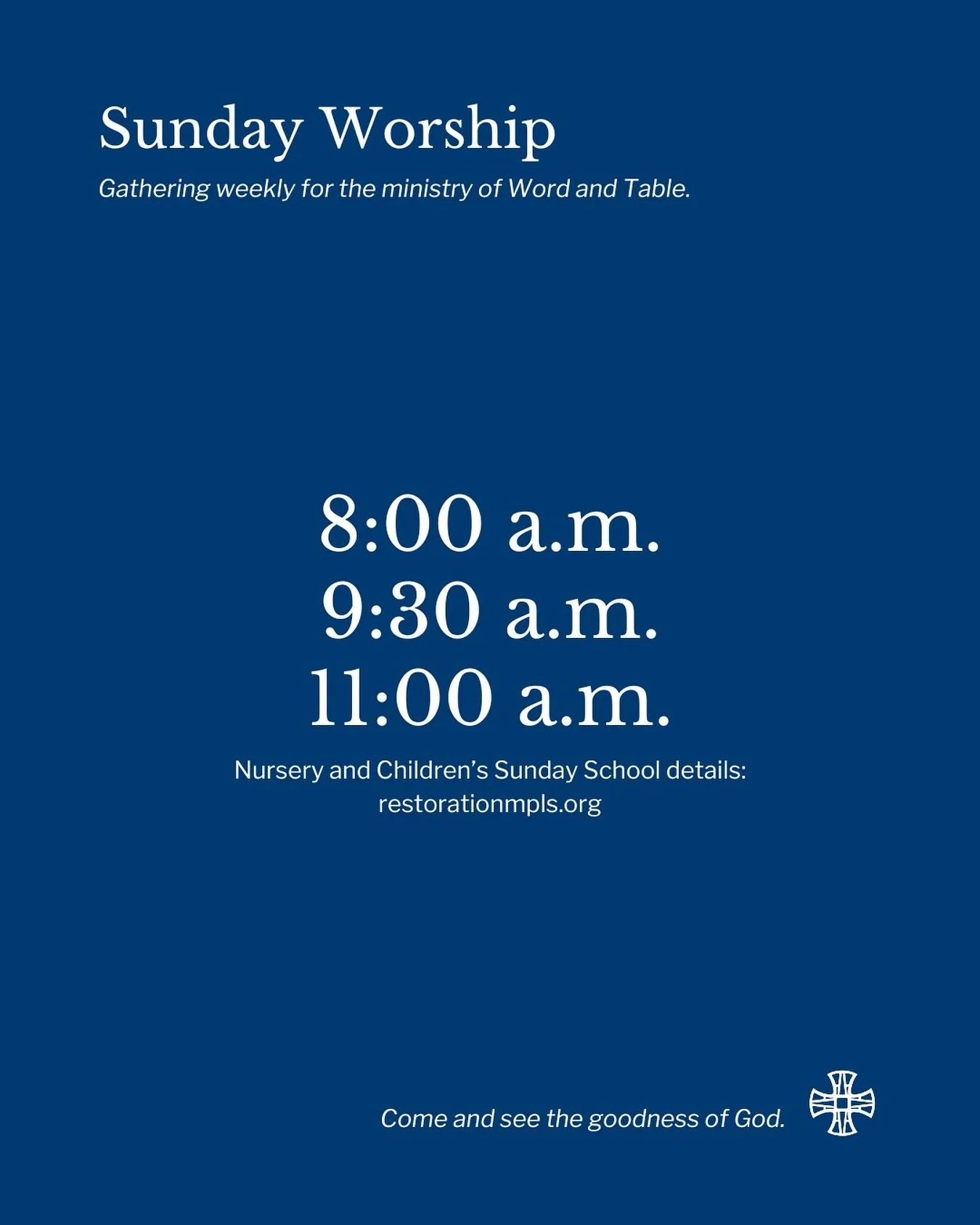 Sunday Worship

Gathering weekly for the ministry of Word and Table.

8:00 a.m.
9:30 a.m.
11:00 a.m.

Nursery and Children's Sunday School details:
restorationmpls.org

Come and see the goodness of God.